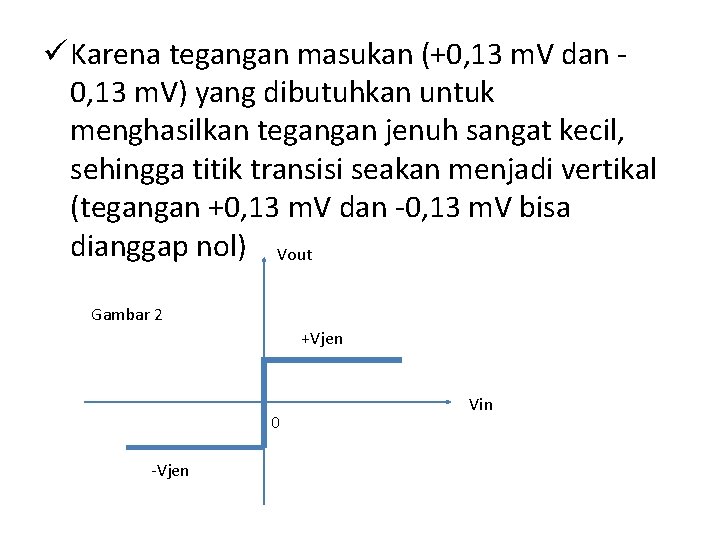 ✓ Karena tegangan masukan (+0,13 mV dan -0,13 mV) yang dibutuhkan untuk menghasilkan tegangan jenuh sangat kecil, sehingga titik transisi seakan menjadi vertikal (tegangan +0,13 mV dan -0,13 mV bisa dianggap nol)

Vout

Gambar 2

+Vjen

Vin

0

-Vjen